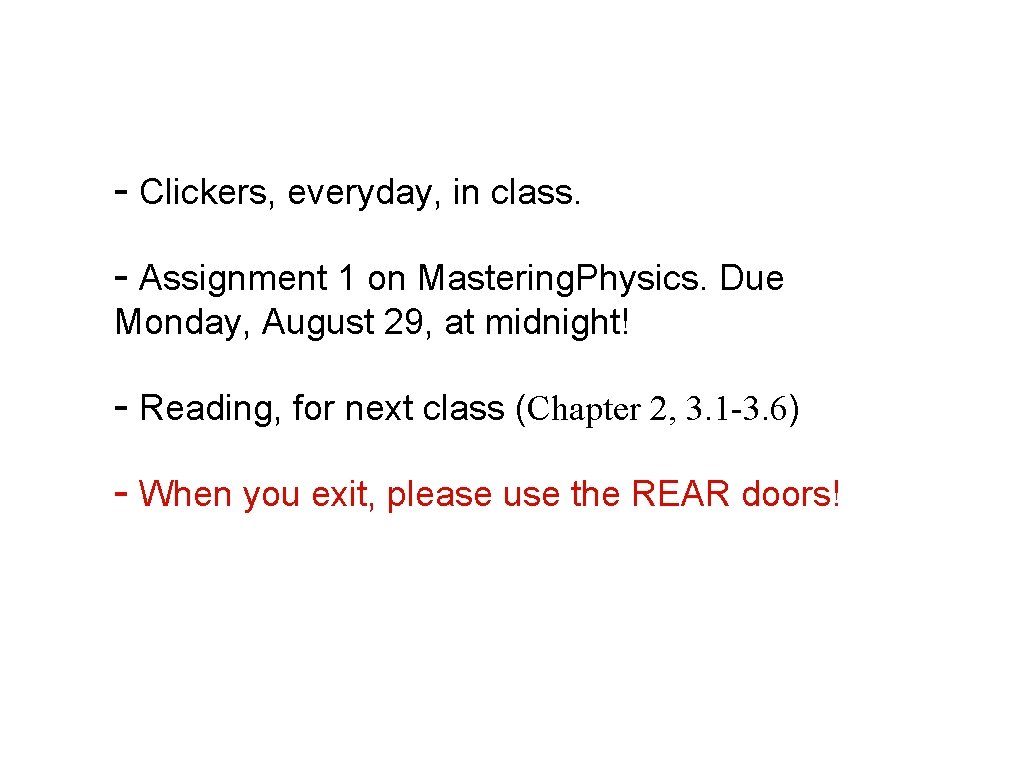 - Clickers, everyday, in class.

- Assignment 1 on Mastering.Physics. Due Monday, August 29, at midnight!

- Reading, for next class (Chapter 2, 3.1-3.6)

- When you exit, please use the REAR doors!